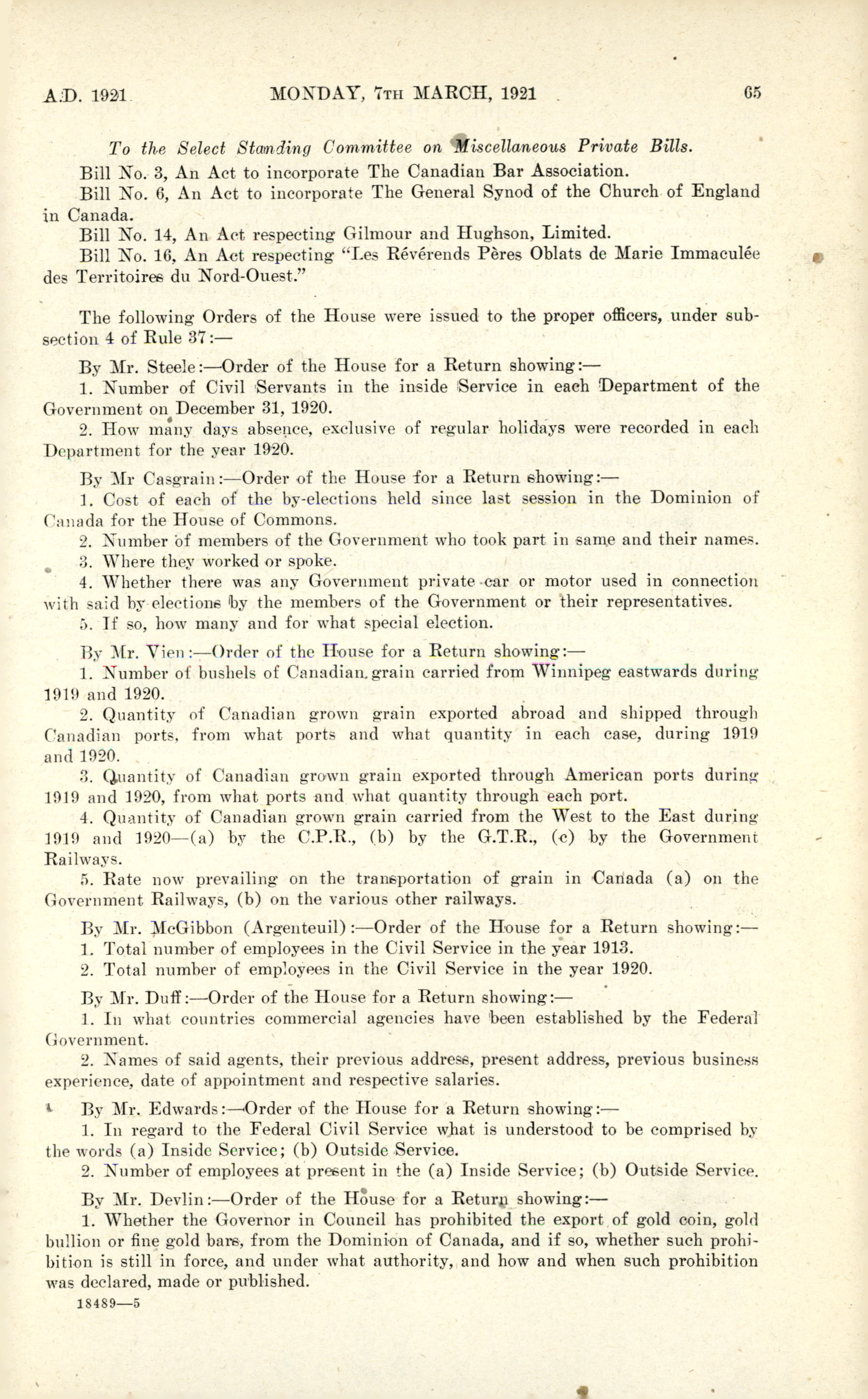 A.D. 1921 MONDAY, 7TH MARCH, 1921 65

To the Select Standing Committee on Miscellaneous Private Bills.

Bill No. 3, An Act to incorporate The Canadian Bar Association.

Bill No. 6, An Act to incorporate The General Synod of the Church of England in Canada.

Bill No. 14, An Act respecting Gilmour and Hughson, Limited.

Bill No. 16, An Act respecting "Les Révérends Pères Oblats de Marie Immaculée des Territoires du Nord-Ouest."

The following Orders of the House were issued to the proper officers, under subsection 4 of Rule 37:—

By Mr. Steele:—Order of the House for a Return showing:—

1. Number of Civil Servants in the inside Service in each Department of the Government on December 31, 1920.

2. How many days absence, exclusive of regular holidays were recorded in each Department for the year 1920.

By Mr Casgrain:—Order of the House for a Return showing:—

1. Cost of each of the by-elections held since last session in the Dominion of Canada for the House of Commons.

2. Number of members of the Government who took part in same and their names.

3. Where they worked or spoke.

4. Whether there was any Government private car or motor used in connection with said by-elections by the members of the Government or their representatives.

5. If so, how many and for what special election.

By Mr. Vien:—Order of the House for a Return showing:—

1. Number of bushels of Canadian grain carried from Winnipeg eastwards during 1919 and 1920.

2. Quantity of Canadian grown grain exported abroad and shipped through Canadian ports, from what ports and what quantity in each case, during 1919 and 1920.

3. Quantity of Canadian grown grain exported through American ports during 1919 and 1920, from what ports and what quantity through each port.

4. Quantity of Canadian grown grain carried from the West to the East during 1919 and 1920—(a) by the C.P.R., (b) by the G.T.R., (c) by the Government Railways.

5. Rate now prevailing on the transportation of grain in Canada (a) on the Government Railways, (b) on the various other railways.

By Mr. McGibbon (Argenteuil):—Order of the House for a Return showing:—

1. Total number of employees in the Civil Service in the year 1913.

2. Total number of employees in the Civil Service in the year 1920.

By Mr. Duff:—Order of the House for a Return showing:—

1. In what countries commercial agencies have been established by the Federal Government.

2. Names of said agents, their previous address, present address, previous business experience, date of appointment and respective salaries.

By Mr. Edwards:—Order of the House for a Return showing:—

1. In regard to the Federal Civil Service what is understood to be comprised by the words (a) Inside Service; (b) Outside Service.

2. Number of employees at present in the (a) Inside Service; (b) Outside Service.

By Mr. Devlin:—Order of the House for a Return showing:—

1. Whether the Governor in Council has prohibited the export of gold coin, gold bullion or fine gold bars, from the Dominion of Canada, and if so, whether such prohibition is still in force, and under what authority, and how and when such prohibition was declared, made or published.

18489—5